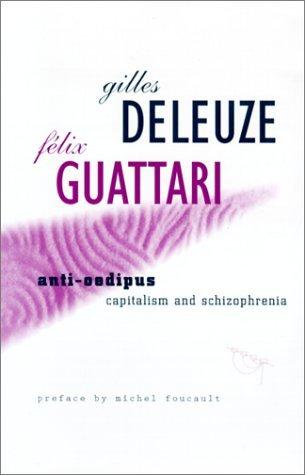 gilles
DELEUZE
félix
GUATTARI

anti-oedipus
capitalism and schizophrenia

preface by michel foucault